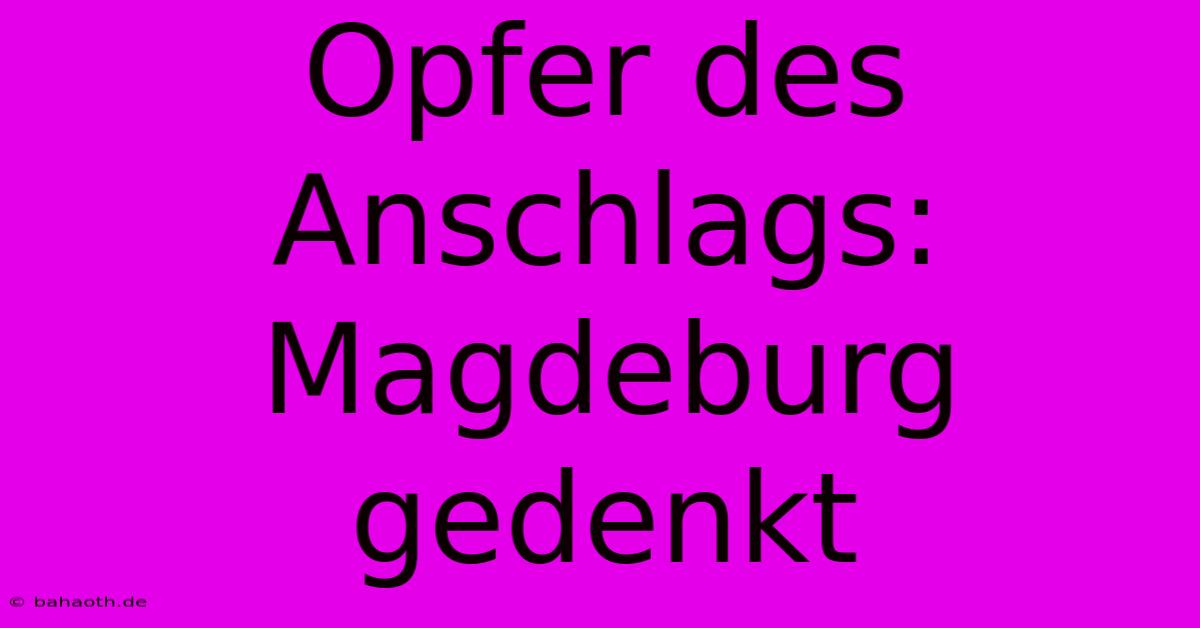 Opfer des Anschlags: Magdeburg gedenkt

© bahaoth.de